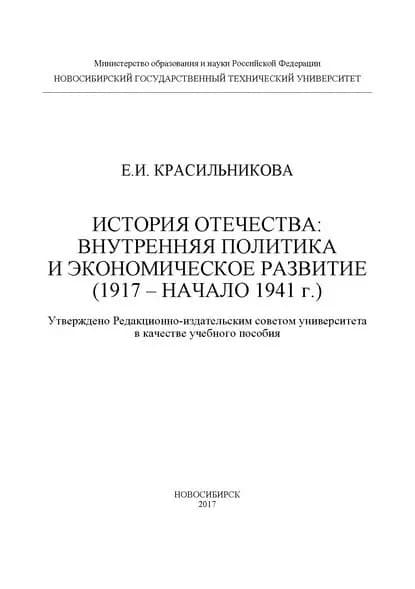 Министерство образования и науки Российской Федерации
НОВОСИБИРСКИЙ ГОСУДАРСТВЕННЫЙ ТЕХНИЧЕСКИЙ УНИВЕРСИТЕТ

Е.И. КРАСИЛЬНИКОВА

ИСТОРИЯ ОТЕЧЕСТВА: ВНУТРЕННЯЯ ПОЛИТИКА И ЭКОНОМИЧЕСКОЕ РАЗВИТИЕ (1917 – НАЧАЛО 1941 г.)

Утверждено Редакционно-издательским советом университета в качестве учебного пособия

НОВОСИБИРСК
2017